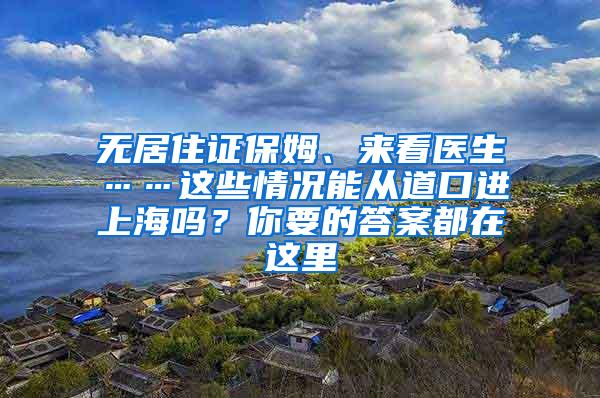 无居住证保姆、来看医生……这些情况能从道口进上海吗？你要的答案都在这里